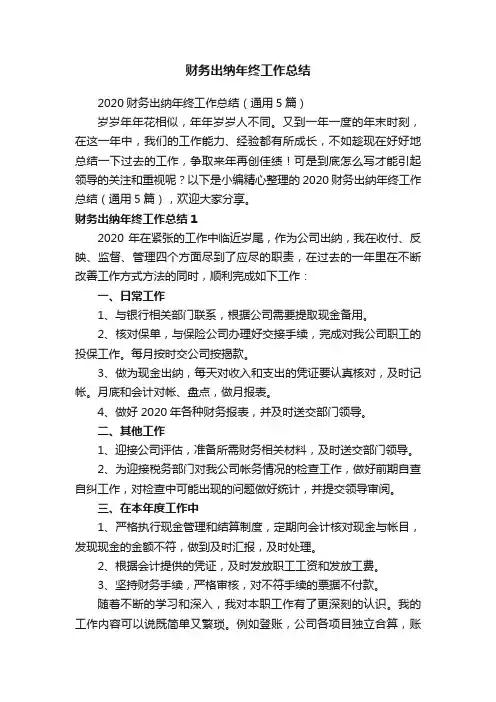 财务出纳年终工作总结

2020 财务出纳年终工作总结（通用 5 篇）

岁岁年年花相似，年年岁岁人不同。又到一年一度的年末时刻，在这一年中，我们的工作能力、经验都有所成长，不如趁现在好好地总结一下过去的工作，争取来年再创佳绩！可是到底怎么写才能引起领导的关注和重视呢？以下是小编精心整理的 2020 财务出纳年终工作总结（通用 5 篇），欢迎大家分享。

财务出纳年终工作总结 1

2020 年在紧张的工作中临近岁尾，作为公司出纳，我在收付、反映、监督、管理四个方面尽到了应尽的职责，在过去的一年里在不断改善工作方式方法的同时，顺利完成如下工作：

一、日常工作

1、与银行相关部门联系，根据公司需要提取现金备用。

2、核对保单，与保险公司办理好交接手续，完成对我公司职工的投保工作。每月按时交公司按揭款。

3、做为现金出纳，每天对收入和支出的凭证要认真核对，及时记帐。月底和会计对帐、盘点，做月报表。

4、做好 2020 年各种财务报表，并及时送交部门领导。

二、其他工作

1、迎接公司评估，准备所需财务相关材料，及时送交部门领导。

2、为迎接税务部门对我公司帐务情况的检查工作，做好前期自查自纠工作，对检查中可能出现的问题做好统计，并提交领导审阅。

三、在本年度工作中

1、严格执行现金管理和结算制度，定期向会计核对现金与帐目，发现现金的金额不符，做到及时汇报，及时处理。

2、根据会计提供的凭证，及时发放职工工资和发放工费。

3、坚持财务手续，严格审核，对不符手续的票据不付款。

随着不断的学习和深入，我对本职工作有了更深刻的认识。我的工作内容可以说既简单又繁琐。例如登账，公司各项目独立合算，账